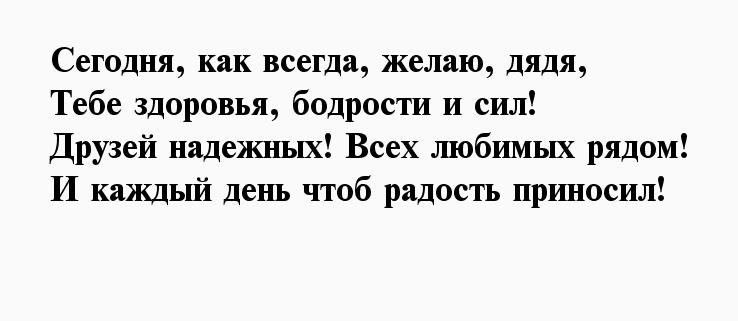 Сегодня, как всегда, желаю, дядя,
Тебе здоровья, бодрости и сил!
Друзей надежных! Всех любимых рядом!
И каждый день чтоб радость приносил!